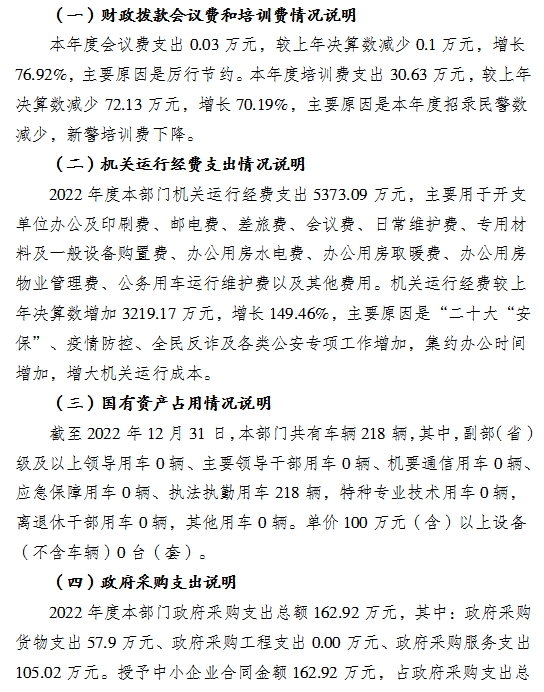 （一）财政拨款会议费和培训费情况说明

本年度会议费支出 0.03 万元，较上年决算数减少 0.1 万元，增长 76.92%，主要原因是厉行节约。本年度培训费支出 30.63 万元，较上年决算数减少 72.13 万元，增长 70.19%，主要原因是本年度招录民警数减少，新警培训费下降。

（二）机关运行经费支出情况说明

2022 年度本部门机关运行经费支出 5373.09 万元，主要用于开支单位办公及印刷费、邮电费、差旅费、会议费、日常维护费、专用材料及一般设备购置费、办公用房水电费、办公用房取暖费、办公用房物业管理费、公务用车运行维护费以及其他费用。机关运行经费较上年决算数增加 3219.17 万元，增长 149.46%，主要原因是“二十大“安保”、疫情防控、全民反诈及各类公安专项工作增加，集约办公时间增加，增大机关运行成本。

（三）国有资产占用情况说明

截至 2022 年 12 月 31 日，本部门共有车辆 218 辆，其中，副部（省）级及以上领导用车 0 辆、主要领导干部用车 0 辆、机要通信用车 0 辆、应急保障用车 0 辆、执法执勤用车 218 辆，特种专业技术用车 0 辆，离退休干部用车 0 辆，其他用车 0 辆。单价 100 万元（含）以上设备（不含车辆）0 台（套）。

（四）政府采购支出说明

2022 年度本部门政府采购支出总额 162.92 万元，其中：政府采购货物支出 57.9 万元、政府采购工程支出 0.00 万元、政府采购服务支出 105.02 万元。授予中小企业合同金额 162.92 万元，占政府采购支出总